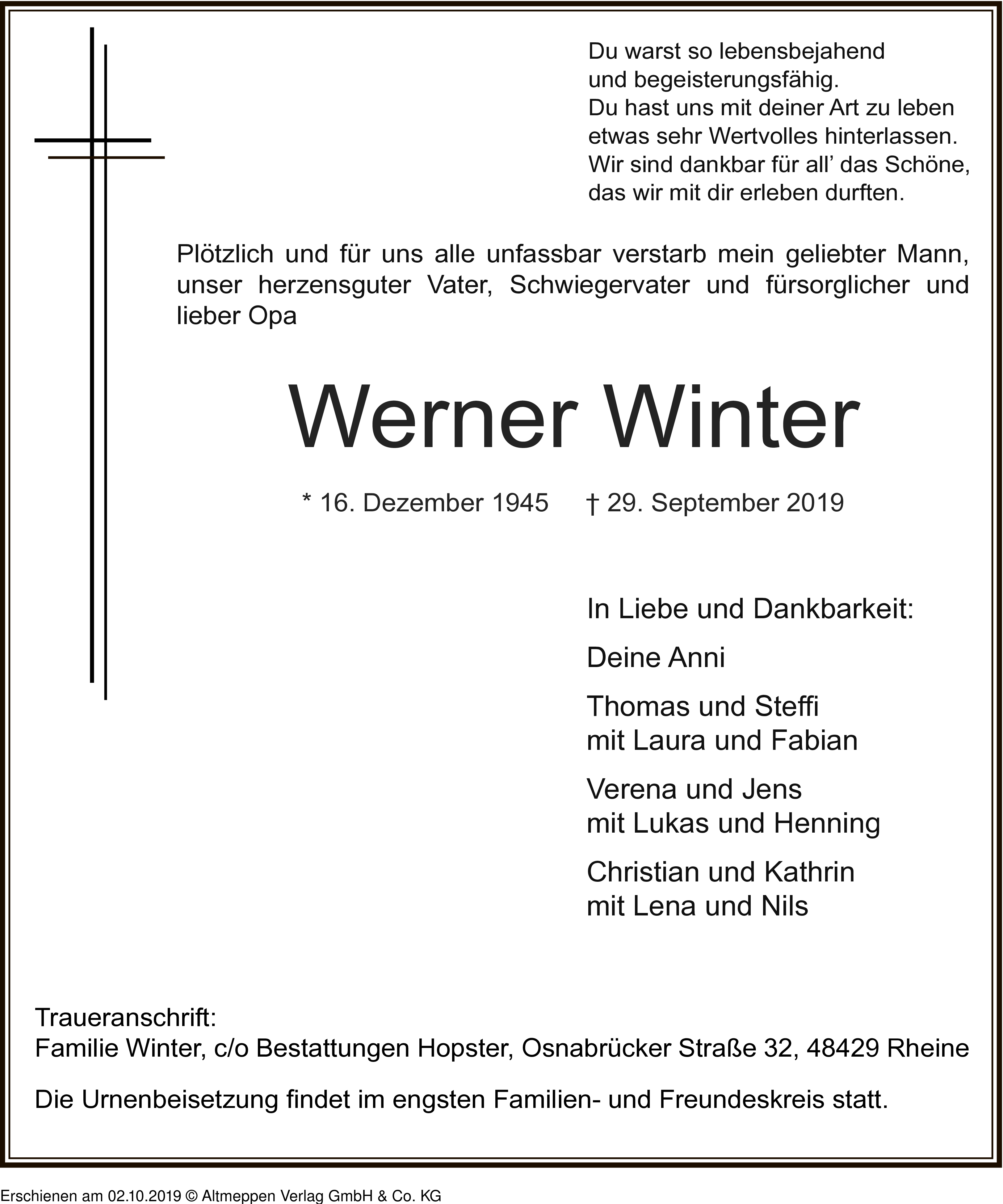 Du warst so lebensbejahend
und begeisterungsfähig.
Du hast uns mit deiner Art zu leben
etwas sehr Wertvolles hinterlassen.
Wir sind dankbar für all' das Schöne,
das wir mit dir erleben durften.

Plötzlich und für uns alle unfassbar verstarb mein geliebter Mann, unser herzensguter Vater, Schwiegervater und fürsorglicher und lieber Opa

Werner Winter

* 16. Dezember 1945 † 29. September 2019

In Liebe und Dankbarkeit:

Deine Anni

Thomas und Steffi
mit Laura und Fabian

Verena und Jens
mit Lukas und Henning

Christian und Kathrin
mit Lena und Nils

Traueranschrift:
Familie Winter, c/o Bestattungen Hopster, Osnabrücker Straße 32, 48429 Rheine

Die Urnenbeisetzung findet im engsten Familien- und Freundeskreis statt.

Erschienen am 02.10.2019 © Altmeppen Verlag GmbH & Co. KG